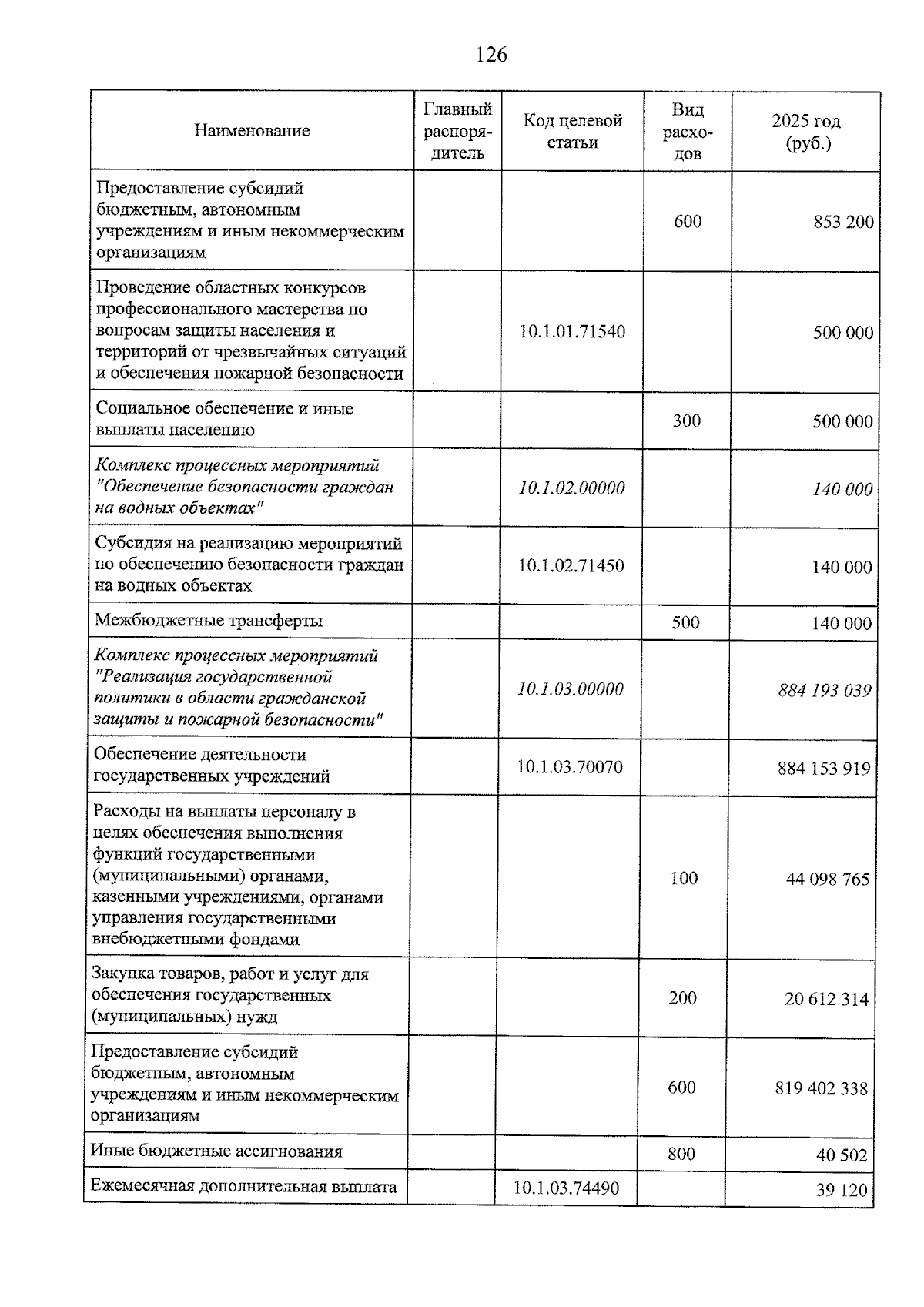 126

| Наименование | Главный распорядитель | Код целевой статьи | Вид расходов | 2025 год (руб.) |
|---|---|---|---|---|
| Предоставление субсидий бюджетным, автономным учреждениям и иным некоммерческим организациям | | | 600 | 853 200 |
| Проведение областных конкурсов профессионального мастерства по вопросам защиты населения и территорий от чрезвычайных ситуаций и обеспечения пожарной безопасности | | 10.1.01.71540 | | 500 000 |
| Социальное обеспечение и иные выплаты населению | | | 300 | 500 000 |
| Комплекс процессных мероприятий "Обеспечение безопасности граждан на водных объектах" | | 10.1.02.00000 | | 140 000 |
| Субсидия на реализацию мероприятий по обеспечению безопасности граждан на водных объектах | | 10.1.02.71450 | | 140 000 |
| Межбюджетные трансферты | | | 500 | 140 000 |
| Комплекс процессных мероприятий "Реализация государственной политики в области гражданской защиты и пожарной безопасности" | | 10.1.03.00000 | | 884 193 039 |
| Обеспечение деятельности государственных учреждений | | 10.1.03.70070 | | 884 153 919 |
| Расходы на выплаты персоналу в целях обеспечения выполнения функций государственными (муниципальными) органами, казенными учреждениями, органами управления государственными внебюджетными фондами | | | 100 | 44 098 765 |
| Закупка товаров, работ и услуг для обеспечения государственных (муниципальных) нужд | | | 200 | 20 612 314 |
| Предоставление субсидий бюджетным, автономным учреждениям и иным некоммерческим организациям | | | 600 | 819 402 338 |
| Иные бюджетные ассигнования | | | 800 | 40 502 |
| Ежемесячная дополнительная выплата | | 10.1.03.74490 | | 39 120 |